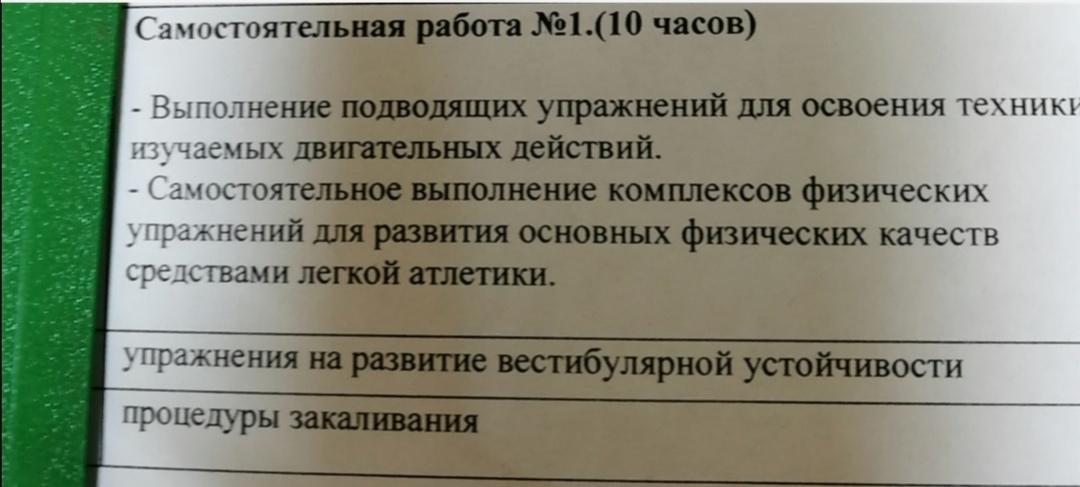 Самостоятельная работа №1.(10 часов)

- Выполнение подводящих упражнений для освоения техники изучаемых двигательных действий.
- Самостоятельное выполнение комплексов физических упражнений для развития основных физических качеств средствами легкой атлетики.

упражнения на развитие вестибулярной устойчивости

процедуры закаливания